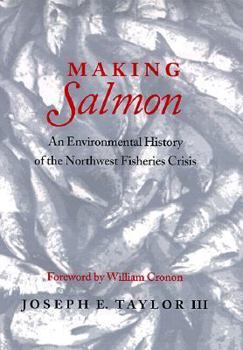 MAKING
Salmon

An Environmental History
of the Northwest Fisheries Crisis

Foreword by William Cronon

JOSEPH E. TAYLOR III